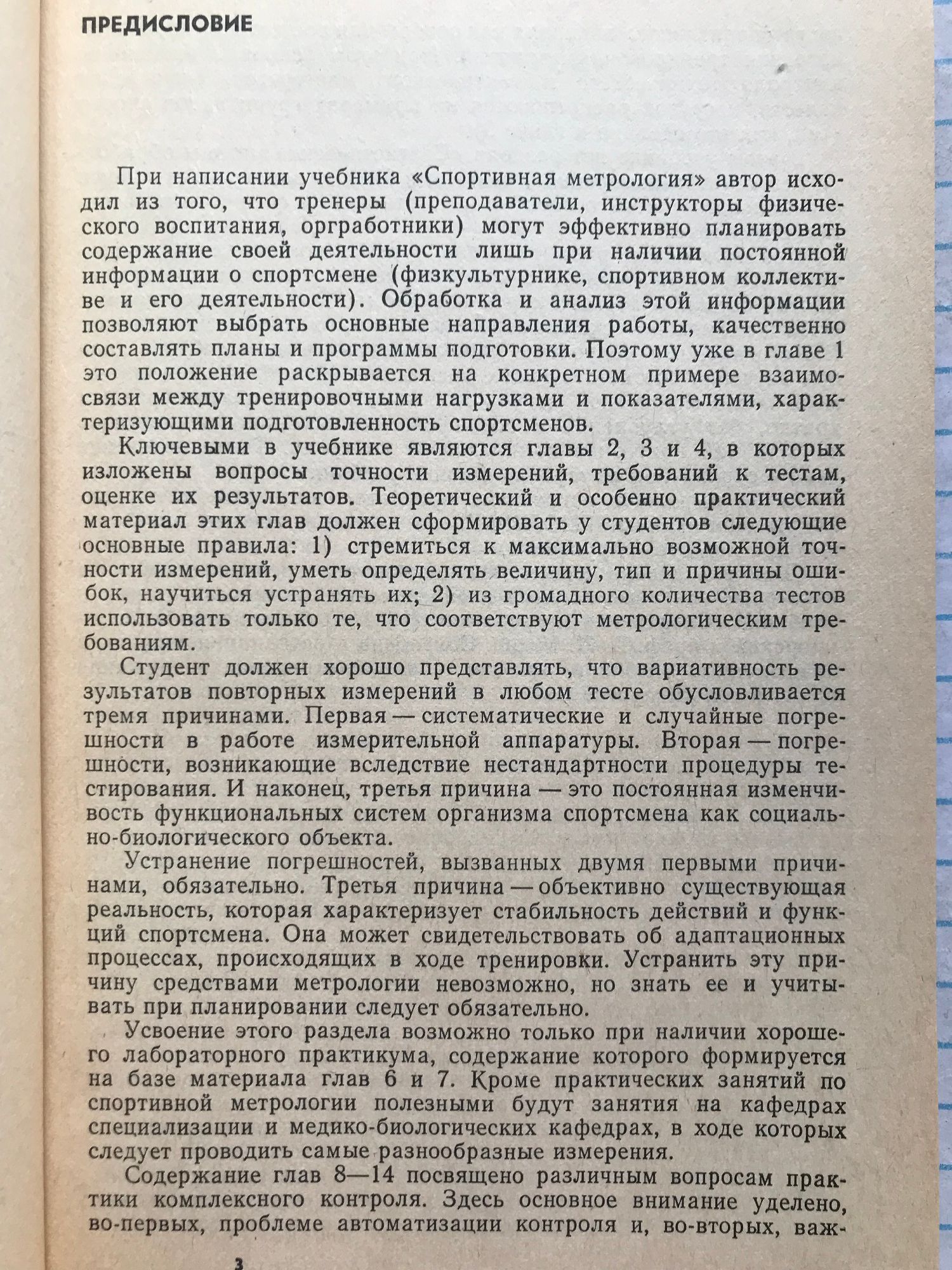 ПРЕДИСЛОВИЕ

При написании учебника «Спортивная метрология» автор исходил из того, что тренеры (преподаватели, инструкторы физического воспитания, оргработники) могут эффективно планировать содержание своей деятельности лишь при наличии постоянной информации о спортсмене (физкультурнике, спортивном коллективе и его деятельности). Обработка и анализ этой информации позволяют выбрать основные направления работы, качественно составлять планы и программы подготовки. Поэтому уже в главе 1 это положение раскрывается на конкретном примере взаимосвязи между тренировочными нагрузками и показателями, характеризующими подготовленность спортсменов.

Ключевыми в учебнике являются главы 2, 3 и 4, в которых изложены вопросы точности измерений, требований к тестам, оценке их результатов. Теоретический и особенно практический материал этих глав должен сформировать у студентов следующие основные правила: 1) стремиться к максимально возможной точности измерений, уметь определять величину, тип и причины ошибок, научиться устранять их; 2) из громадного количества тестов использовать только те, что соответствуют метрологическим требованиям.

Студент должен хорошо представлять, что вариативность результатов повторных измерений в любом тесте обусловливается тремя причинами. Первая — систематические и случайные погрешности в работе измерительной аппаратуры. Вторая — погрешности, возникающие вследствие нестандартности процедуры тестирования. И наконец, третья причина — это постоянная изменчивость функциональных систем организма спортсмена как социально-биологического объекта.

Устранение погрешностей, вызванных двумя первыми причинами, обязательно. Третья причина — объективно существующая реальность, которая характеризует стабильность действий и функций спортсмена. Она может свидетельствовать об адаптационных процессах, происходящих в ходе тренировки. Устранить эту причину средствами метрологии невозможно, но знать ее и учитывать при планировании следует обязательно.

Усвоение этого раздела возможно только при наличии хорошего лабораторного практикума, содержание которого формируется на базе материала глав 6 и 7. Кроме практических занятий по спортивной метрологии полезными будут занятия на кафедрах специализации и медико-биологических кафедрах, в ходе которых следует проводить самые разнообразные измерения.

Содержание глав 8—14 посвящено различным вопросам практики комплексного контроля. Здесь основное внимание уделено, во-первых, проблеме автоматизации контроля и, во-вторых, важ-

3